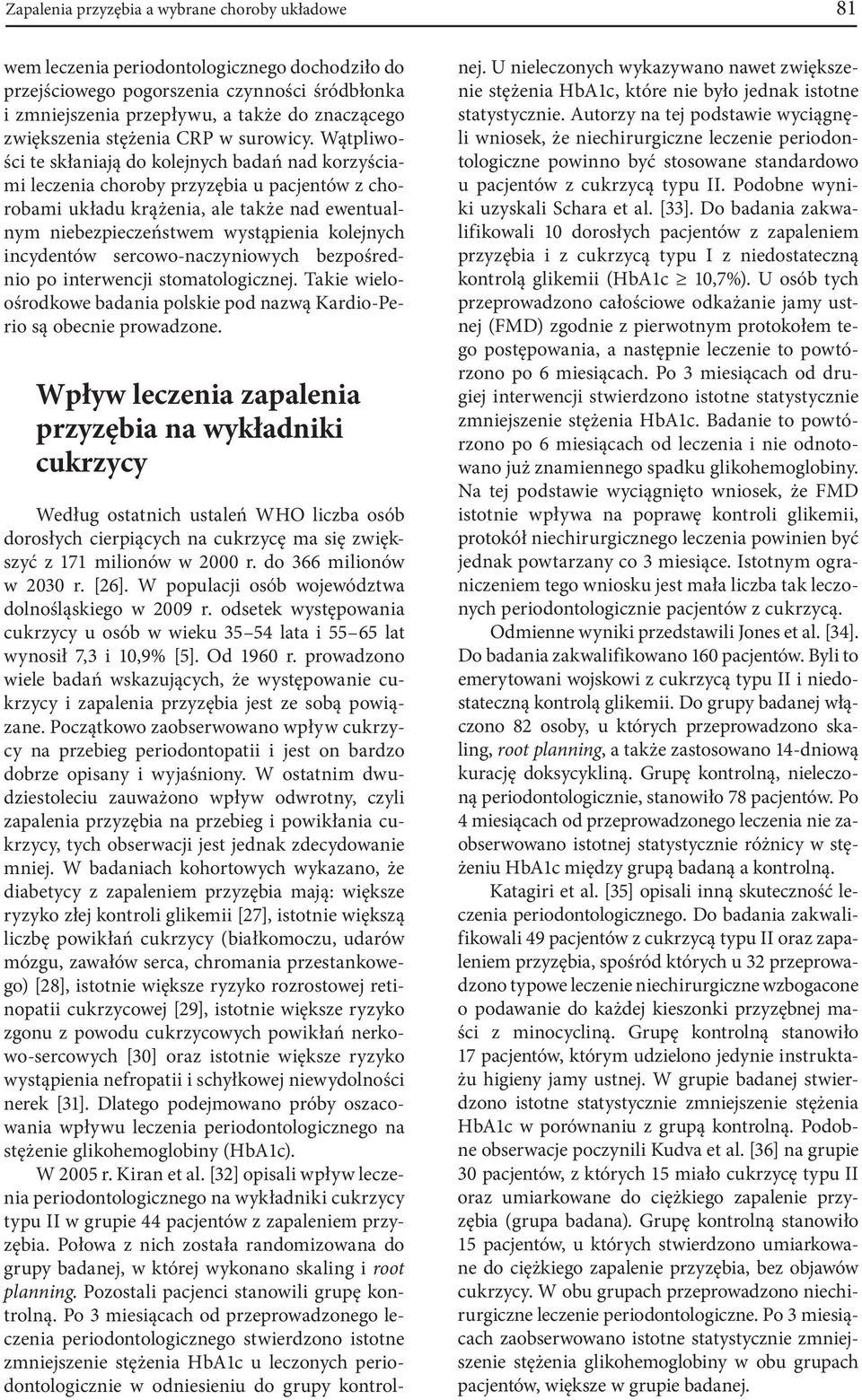 Zapalenia przyzębia a wybrane choroby układowe

81

wem leczenia periodontologicznego dochodziło do przejściowego pogorszenia czynności śródbłonka i zmniejszenia przepływu, a także do znaczącego zwiększenia stężenia CRP w surowicy. Wątpliwości te skłaniają do kolejnych badań nad korzyściami leczenia choroby przyzębia u pacjentów z chorobami układu krążenia, ale także nad ewentualnym niebezpieczeństwem wystąpienia kolejnych incydentów sercowo-naczyniowych bezpośrednio po interwencji stomatologicznej. Takie wieloośrodkowe badania polskie pod nazwą Kardio-Perio są obecnie prowadzone.

Wpływ leczenia zapalenia przyzębia na wykładniki cukrzycy

Według ostatnich ustaleń WHO liczba osób dorosłych cierpiących na cukrzycę ma się zwiększyć z 171 milionów w 2000 r. do 366 milionów w 2030 r. [26]. W populacji osób województwa dolnośląskiego w 2009 r. odsetek występowania cukrzycy u osób w wieku 35–54 lata i 55–65 lat wynosił 7,3 i 10,9% [5]. Od 1960 r. prowadzono wiele badań wskazujących, że występowanie cukrzycy i zapalenia przyzębia jest ze sobą powiązane. Początkowo zaobserwowano wpływ cukrzycy na przebieg periodontopatii i jest on bardzo dobrze opisany i wyjaśniony. W ostatnim dwudziestoleciu zauważono wpływ odwrotny, czyli zapalenia przyzębia na przebieg i powikłania cukrzycy, tych obserwacji jest jednak zdecydowanie mniej. W badaniach kohortowych wykazano, że diabetycy z zapaleniem przyzębia mają: większe ryzyko złej kontroli glikemii [27], istotnie większą liczbę powikłań cukrzycy (białkomoczu, udarów mózgu, zawałów serca, chromania przestankowego) [28], istotnie większe ryzyko rozrostowej retinopatii cukrzycowej [29], istotnie większe ryzyko zgonu z powodu cukrzycowych powikłań nerkowo-sercowych [30] oraz istotnie większe ryzyko wystąpienia nefropatii i schyłkowej niewydolności nerek [31]. Dlatego podejmowano próby oszacowania wpływu leczenia periodontologicznego na stężenie glikohemoglobiny (HbA1c).

W 2005 r. Kiran et al. [32] opisali wpływ leczenia periodontologicznego na wykładniki cukrzycy typu II w grupie 44 pacjentów z zapaleniem przyzębia. Połowa z nich została randomizowana do grupy badanej, w której wykonano skaling i root planning. Pozostali pacjenci stanowili grupę kontrolną. Po 3 miesiącach od przeprowadzonego leczenia periodontologicznego stwierdzono istotne zmniejszenie stężenia HbA1c u leczonych periodontologicznie w odniesieniu do grupy kontrolnej. U nieleczonych wykazywano nawet zwiększenie stężenia HbA1c, które nie było jednak istotne statystycznie. Autorzy na tej podstawie wyciągnęli wniosek, że niechirurgiczne leczenie periodontologiczne powinno być stosowane standardowo u pacjentów z cukrzycą typu II. Podobne wyniki uzyskali Schara et al. [33]. Do badania zakwalifikowali 10 dorosłych pacjentów z zapaleniem przyzębia i z cukrzycą typu I z niedostateczną kontrolą glikemii (HbA1c $\geq$ 10,7%). U osób tych przeprowadzono całościowe odkażanie jamy ustnej (FMD) zgodnie z pierwotnym protokołem tego postępowania, a następnie leczenie to powtórzono po 6 miesiącach. Po 3 miesiącach od drugiej interwencji stwierdzono istotne statystycznie zmniejszenie stężenia HbA1c. Badanie to powtórzono po 6 miesiącach od leczenia i nie odnotowano już znamiennego spadku glikohemoglobiny. Na tej podstawie wyciągnięto wniosek, że FMD istotnie wpływa na poprawę kontroli glikemii, protokół niechirurgicznego leczenia powinien być jednak powtarzany co 3 miesiące. Istotnym ograniczeniem tego wniosku jest mała liczba tak leczonych periodontologicznie pacjentów z cukrzycą.

Odmienne wyniki przedstawili Jones et al. [34]. Do badania zakwalifikowano 160 pacjentów. Byli to emerytowani wojskowi z cukrzycą typu II i niedostateczną kontrolą glikemii. Do grupy badanej włączono 82 osoby, u których przeprowadzono skaling, root planning, a także zastosowano 14-dniową kurację doksycykliną. Grupę kontrolną, nieleczoną periodontologicznie, stanowiło 78 pacjentów. Po 4 miesiącach od przeprowadzonego leczenia nie zaobserwowano istotnej statystycznie różnicy w stężeniu HbA1c między grupą badaną a kontrolną.

Katagiri et al. [35] opisali inną skuteczność leczenia periodontologicznego. Do badania zakwalifikowali 49 pacjentów z cukrzycą typu II oraz zapaleniem przyzębia, spośród których u 32 przeprowadzono typowe leczenie niechirurgiczne wzbogacone o podawanie do każdej kieszonki przyzębnej maści z minocykliną. Grupę kontrolną stanowiło 17 pacjentów, którym udzielono jedynie instruktażu higieny jamy ustnej. W grupie badanej stwierdzono istotne statystycznie zmniejszenie stężenia HbA1c w porównaniu z grupą kontrolną. Podobne obserwacje poczynili Kudva et al. [36] na grupie 30 pacjentów, z których 15 miało cukrzycę typu II oraz umiarkowane do ciężkiego zapalenie przyzębia (grupa badana). Grupę kontrolną stanowiło 15 pacjentów, u których stwierdzono umiarkowane do ciężkiego zapalenie przyzębia, bez objawów cukrzycy. W obu grupach przeprowadzono niechirurgiczne leczenie periodontologiczne. Po 3 miesiącach zaobserwowano istotne statystycznie zmniejszenie stężenia glikohemoglobiny w obu grupach pacjentów, większe w grupie badanej.